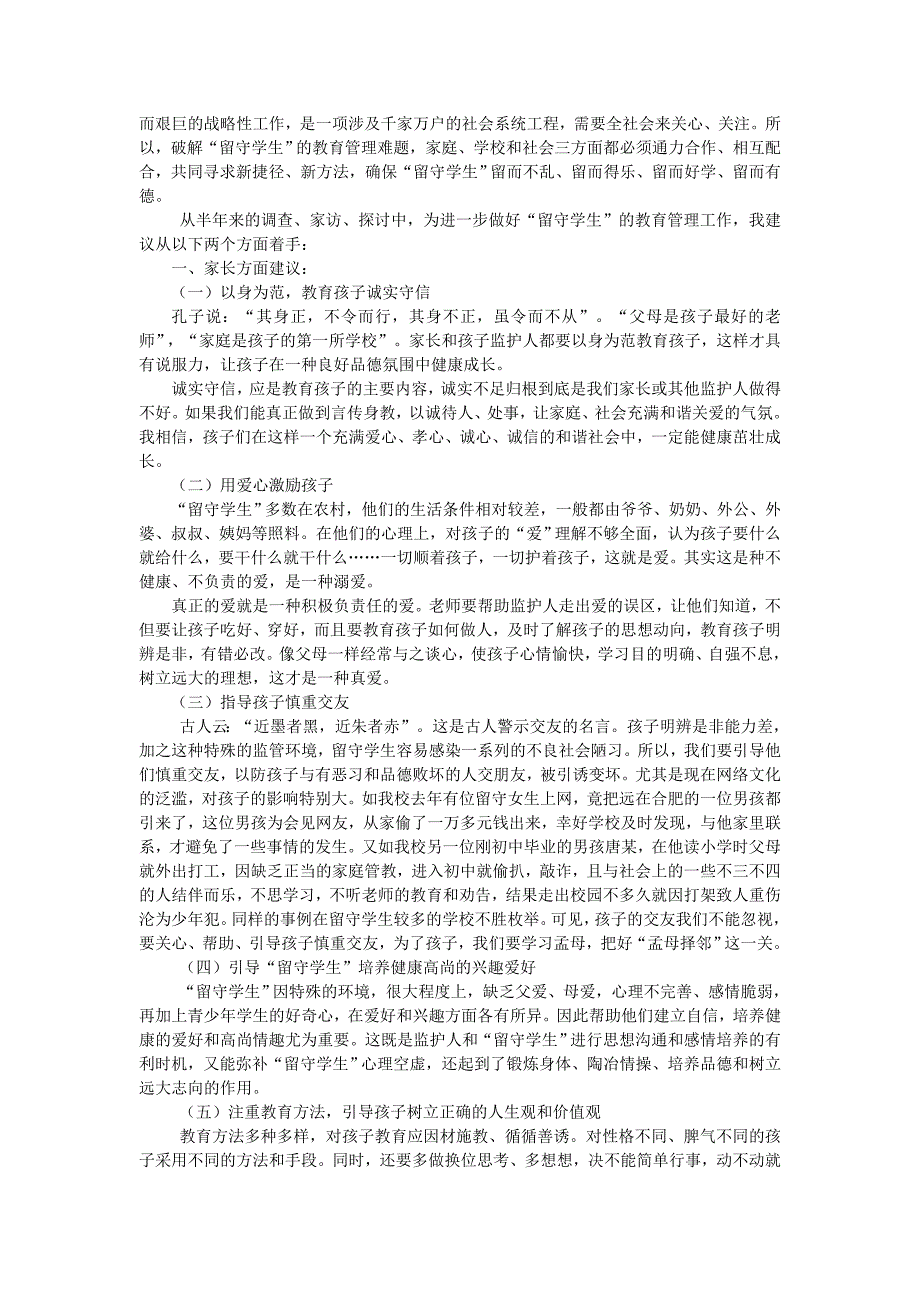 而艰巨的战略性工作，是一项涉及千家万户的社会系统工程，需要全社会来关心、关注。所以，破解“留守学生”的教育管理难题，家庭、学校和社会三方面都必须通力合作、相互配合，共同寻求新捷径、新方法，确保“留守学生”留而不乱、留而得乐、留而好学、留而有德。

从半年来的调查、家访、探讨中，为进一步做好“留守学生”的教育管理工作，我建议从以下两个方面着手：

一、家长方面建议：

（一）以身为范，教育孩子诚实守信

孔子说：“其身正，不令而行，其身不正，虽令而不从”。“父母是孩子最好的老师”，“家庭是孩子的第一所学校”。家长和孩子监护人都要以身为范教育孩子，这样才具有说服力，让孩子在一种良好品德氛围中健康成长。

诚实守信，应是教育孩子的主要内容，诚实不足归根到底是我们家长或其他监护人做得不好。如果我们能真正做到言传身教，以诚待人、处事，让家庭、社会充满和谐关爱的气氛。我相信，孩子们在这样一个充满爱心、孝心、诚心、诚信的和谐社会中，一定能健康茁壮成长。

（二）用爱心激励孩子

“留守学生”多数在农村，他们的生活条件相对较差，一般都由爷爷、奶奶、外公、外婆、叔叔、姨妈等照料。在他们的心理上，对孩子的“爱”理解不够全面，认为孩子要什么就给什么，要干什么就干什么……一切顺着孩子，一切护着孩子，这就是爱。其实这是种不健康、不负责的爱，是一种溺爱。

真正的爱就是一种积极负责任的爱。老师要帮助监护人走出爱的误区，让他们知道，不但要让孩子吃好、穿好，而且要教育孩子如何做人，及时了解孩子的思想动向，教育孩子明辨是非，有错必改。像父母一样经常与之谈心，使孩子心情愉快，学习目的明确、自强不息，树立远大的理想，这才是一种真爱。

（三）指导孩子慎重交友

古人云：“近墨者黑，近朱者赤”。这是古人警示交友的名言。孩子明辨是非能力差，加之这种特殊的监管环境，留守学生容易感染一系列的不良社会陋习。所以，我们要引导他们慎重交友，以防孩子与有恶习和品德败坏的人交朋友，被引诱变坏。尤其是现在网络文化的泛滥，对孩子的影响特别大。如我校去年有位留守女生上网，竟把远在合肥的一位男孩都引来了，这位男孩为会见网友，从家偷了一万多元钱出来，幸好学校及时发现，与他家里联系，才避免了一些事情的发生。又如我校另一位刚初中毕业的男孩唐某，在他读小学时父母就外出打工，因缺乏正当的家庭管教，进入初中就偷扒，敲诈，且与社会上的一些不三不四的人结伴而乐，不思学习，不听老师的教育和劝告，结果走出校园不多久就因打架致人重伤沦为少年犯。同样的事例在留守学生较多的学校不胜枚举。可见，孩子的交友我们不能忽视，要关心、帮助、引导孩子慎重交友，为了孩子，我们要学习孟母，把好“孟母择邻”这一关。

（四）引导“留守学生”培养健康高尚的兴趣爱好

“留守学生”因特殊的环境，很大程度上，缺乏父爱、母爱，心理不完善、感情脆弱，再加上青少年学生的好奇心，在爱好和兴趣方面各有所异。因此帮助他们建立自信，培养健康的爱好和高尚情趣尤为重要。这既是监护人和“留守学生”进行思想沟通和感情培养的有利时机，又能弥补“留守学生”心理空虚，还起到了锻炼身体、陶冶情操、培养品德和树立远大志向的作用。

（五）注重教育方法，引导孩子树立正确的人生观和价值观

教育方法多种多样，对孩子教育应因材施教、循循善诱。对性格不同、脾气不同的孩子采用不同的方法和手段。同时，还要多做换位思考、多想想，决不能简单行事，动不动就